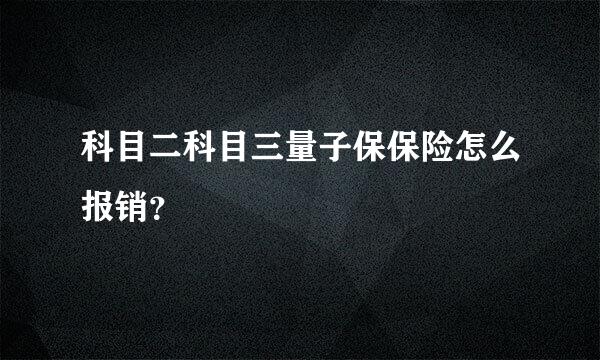 科目二科目三量子保保险怎么报销?